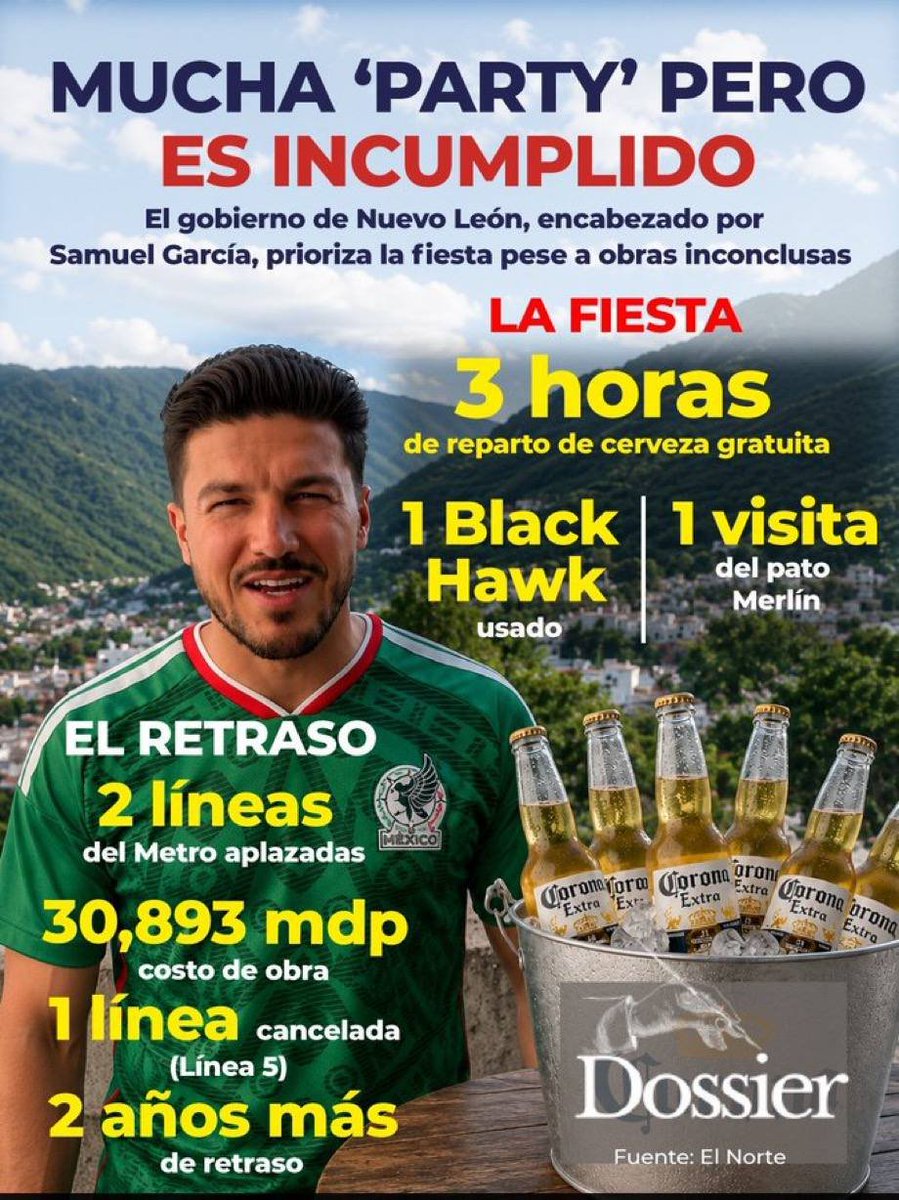 MUCHA 'PARTY' PERO ES INCUMPLIDO

El gobierno de Nuevo León, encabezado por Samuel García, prioriza la fiesta pese a obras inconclusas

LA FIESTA

3 horas
de reparto de cerveza gratuita

1 Black Hawk
usado

1 visita
del pato Merlín

EL RETRASO

2 líneas
del Metro aplazadas

30,893 mdp
costo de obra

1 línea cancelada
(Línea 5)

2 años más
de retraso

MÉXICO

Corona Extra

Dossier

Fuente: El Norte